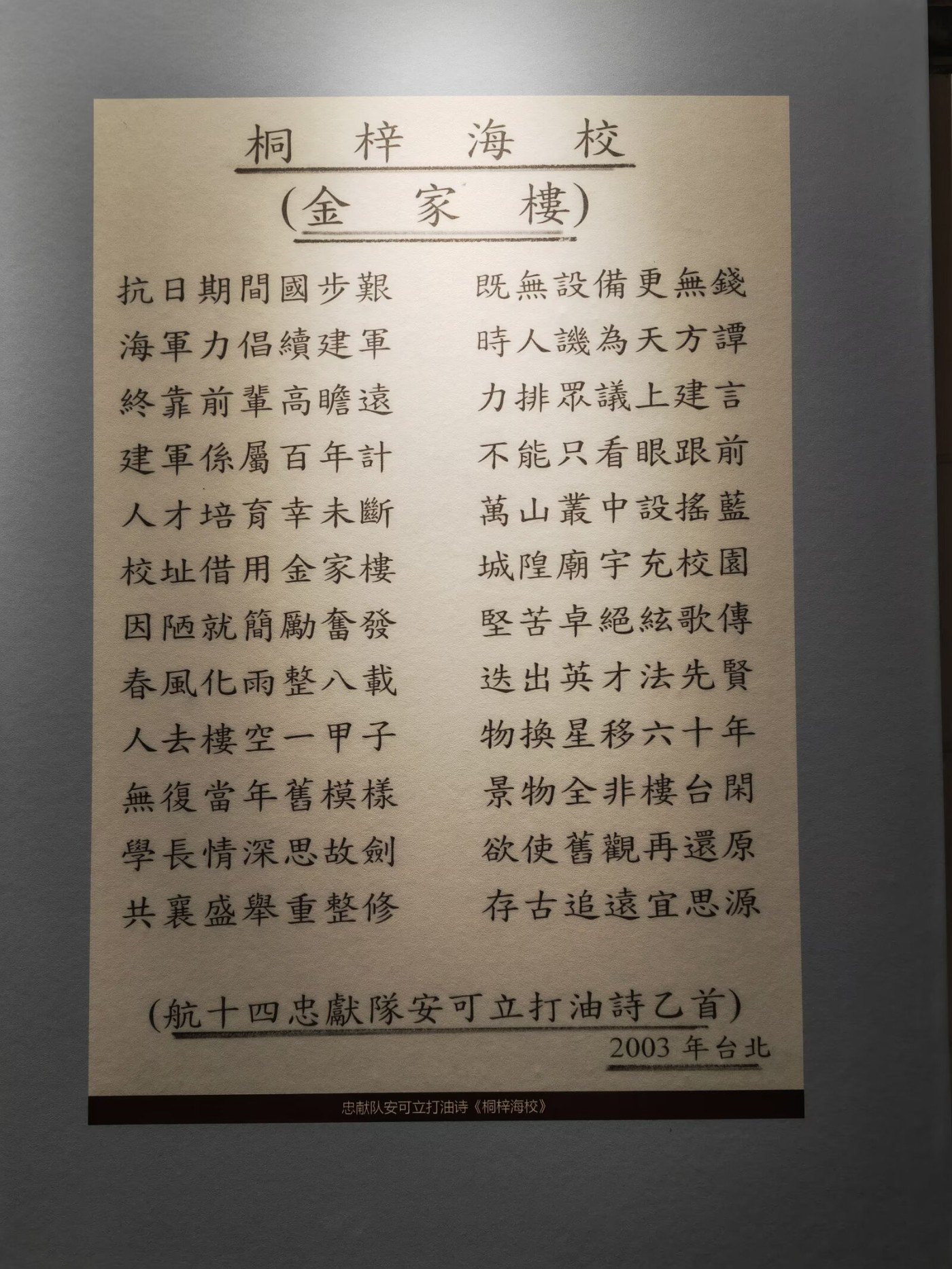 桐梓海校

(金家樓)

抗日期間國步艱 既無設備更無錢

海軍力倡續建軍 時人譏為天方譚

終靠前輩高瞻遠 力排眾議上建言

建軍係屬百年計 不能只看眼跟前

人才培育幸未斷 萬山叢中設搖藍

校址借用金家樓 城隍廟宇充校園

因陋就簡勵奮發 堅苦卓絕絃歌傳

春風化雨整八載 迭出英才法先賢

人去樓空一甲子 物換星移六十年

無復當年舊模樣 景物全非樓台閑

學長情深思故劍 欲使舊觀再還原

共襄盛舉重整修 存古追遠宜思源

(航十四忠獻隊安可立打油詩乙首)

2003年台北

忠献队安可立打油诗《桐梓海校》